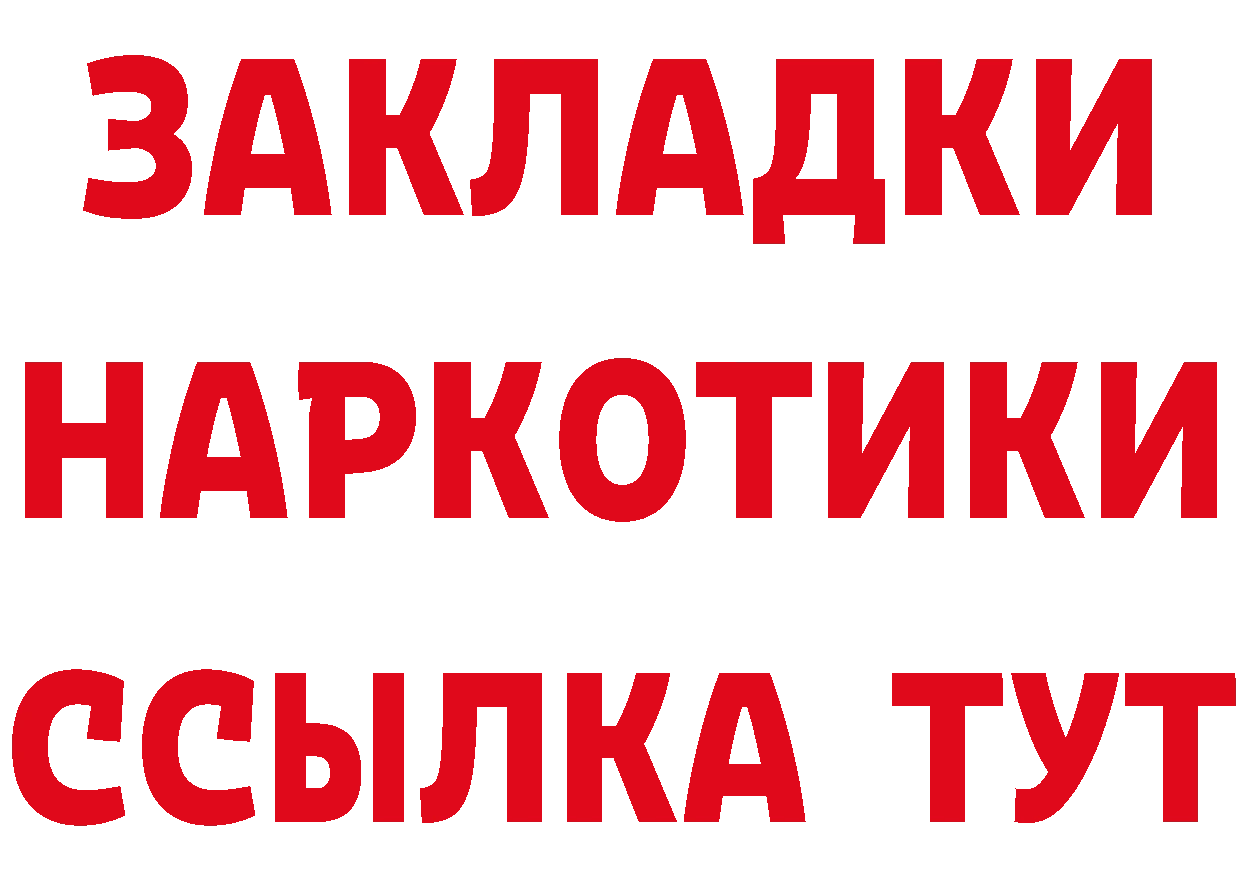 ЗАКЛАДКИ
НАРКОТИКИ
ССЫЛКА ТУТ